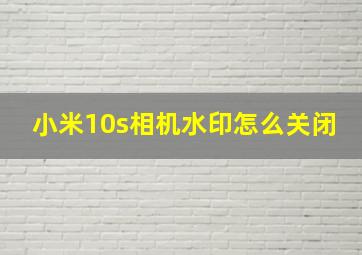 小米10s相机水印怎么关闭